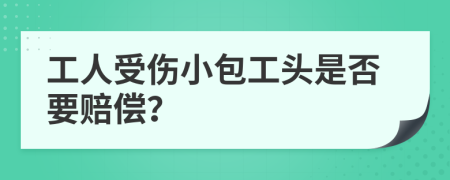 工人受伤小包工头是否要赔偿?